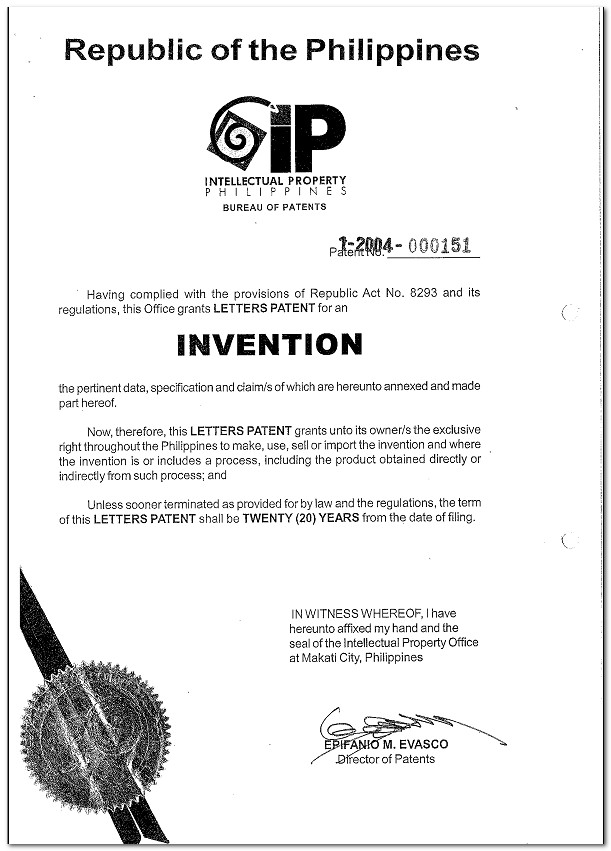 Republic of the Philippines

iP
INTELLECTUAL PROPERTY
PHILIPPINES
BUREAU OF PATENTS

Patent No. 1-2004-000151

Having complied with the provisions of Republic Act No. 8293 and its regulations, this Office grants LETTERS PATENT for an

INVENTION

the pertinent data, specification and claim/s of which are hereunto annexed and made part hereof.

Now, therefore, this LETTERS PATENT grants unto its owner/s the exclusive right throughout the Philippines to make, use, sell or import the invention and where the invention is or includes a process, including the product obtained directly or indirectly from such process; and

Unless sooner terminated as provided for by law and the regulations, the term of this LETTERS PATENT shall be TWENTY (20) YEARS from the date of filing.

IN WITNESS WHEREOF, I have hereunto affixed my hand and the seal of the Intellectual Property Office at Makati City, Philippines

EPIFANIO M. EVASCO
Director of Patents